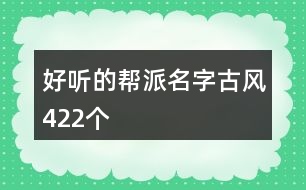 好听的帮派名字古风422个